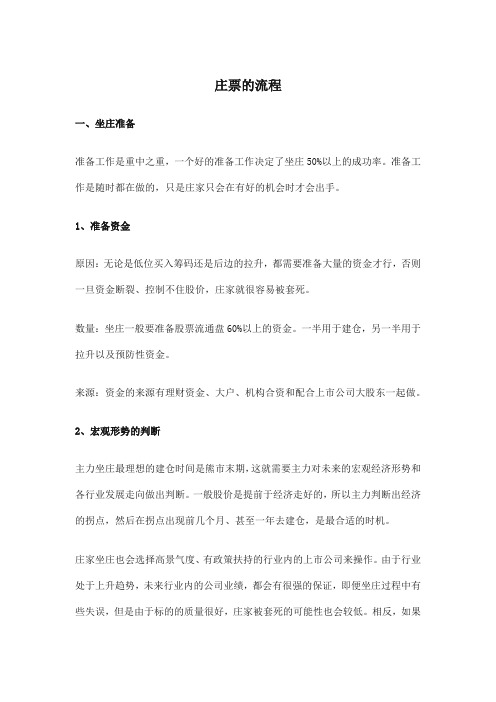 庄票的流程

一、坐庄准备

准备工作是重中之重，一个好的准备工作决定了坐庄 50%以上的成功率。准备工作是随时都在做的，只是庄家只会在有好的机会时才会出手。

1、准备资金

原因：无论是低位买入筹码还是后边的拉升，都需要准备大量的资金才行，否则一旦资金断裂、控制不住股价，庄家就很容易被套死。

数量：坐庄一般要准备股票流通盘 60%以上的资金。一半用于建仓，另一半用于拉升以及预防性资金。

来源：资金的来源有理财资金、大户、机构合资和配合上市公司大股东一起做。

2、宏观形势的判断

主力坐庄最理想的建仓时间是熊市末期，这就需要主力对未来的宏观经济形势和各行业发展走向做出判断。一般股价是提前于经济走好的，所以主力判断出经济的拐点，然后在拐点出现前几个月、甚至一年去建仓，是最合适的时机。

庄家坐庄也会选择高景气度、有政策扶持的行业内的上市公司来操作。由于行业处于上升趋势，未来行业内的公司业绩，都会有很强的保证，即便坐庄过程中有些失误，但是由于标的的质量很好，庄家被套死的可能性也会较低。相反，如果